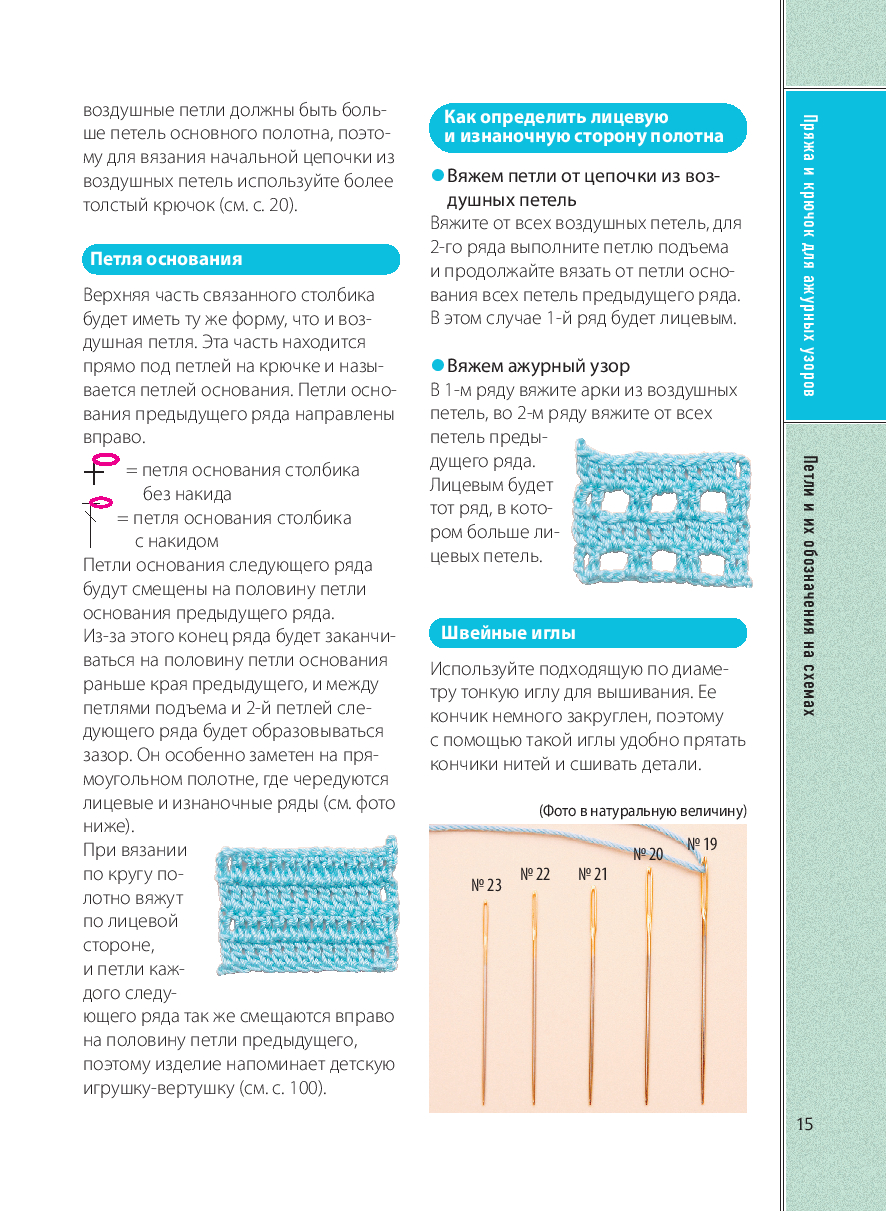 воздушные петли должны быть больше петель основного полотна, поэтому для вязания начальной цепочки из воздушных петель используйте более толстый крючок (см. с. 20).

Петля основания

Верхняя часть связанного столбика будет иметь ту же форму, что и воздушная петля. Эта часть находится прямо под петлей на крючке и называется петлей основания. Петли основания предыдущего ряда направлены вправо.

= петля основания столбика без накида

= петля основания столбика с накидом

Петли основания следующего ряда будут смещены на половину петли основания предыдущего ряда.
Из-за этого конец ряда будет заканчиваться на половину петли основания раньше края предыдущего, и между петлями подъема и 2-й петлей следующего ряда будет образовываться зазор. Он особенно заметен на прямоугольном полотне, где чередуются лицевые и изнаночные ряды (см. фото ниже).
При вязании по кругу полотно вяжут по лицевой стороне, и петли каждого следующего ряда так же смещаются вправо на половину петли предыдущего, поэтому изделие напоминает детскую игрушку-вертушку (см. с. 100).

Как определить лицевую и изнаночную сторону полотна

Вяжем петли от цепочки из воздушных петель
Вяжите от всех воздушных петель, для 2-го ряда выполните петлю подъема и продолжайте вязать от петли основания всех петель предыдущего ряда. В этом случае 1-й ряд будет лицевым.

Вяжем ажурный узор
В 1-м ряду вяжите арки из воздушных петель, во 2-м ряду вяжите от всех петель предыдущего ряда. Лицевым будет тот ряд, в котором больше лицевых петель.

Швейные иглы

Используйте подходящую по диаметру тонкую иглу для вышивания. Ее кончик немного закруглен, поэтому с помощью такой иглы удобно прятать кончики нитей и сшивать детали.

(Фото в натуральную величину)

№ 23 № 22 № 21 № 20 № 19

Пряжа и крючок для ажурных узоров

Петли и их обозначения на схемах

15